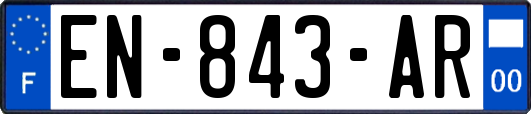 F
EN-843-AR
00